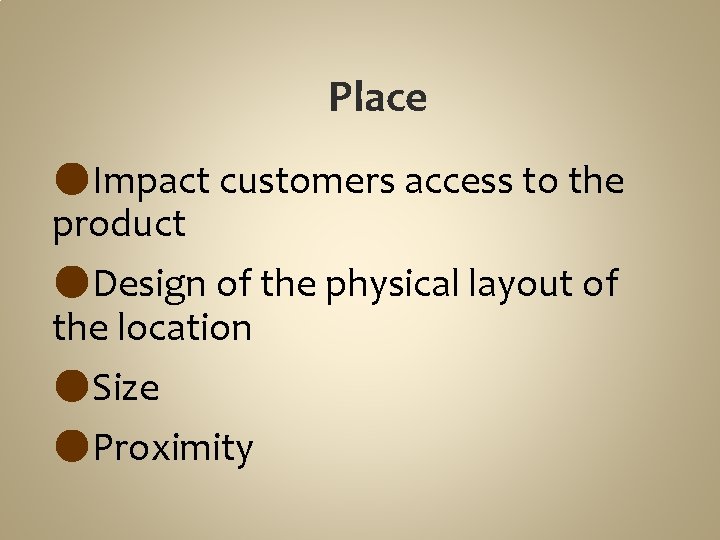 Place

Impact customers access to the product

Design of the physical layout of the location

Size

Proximity